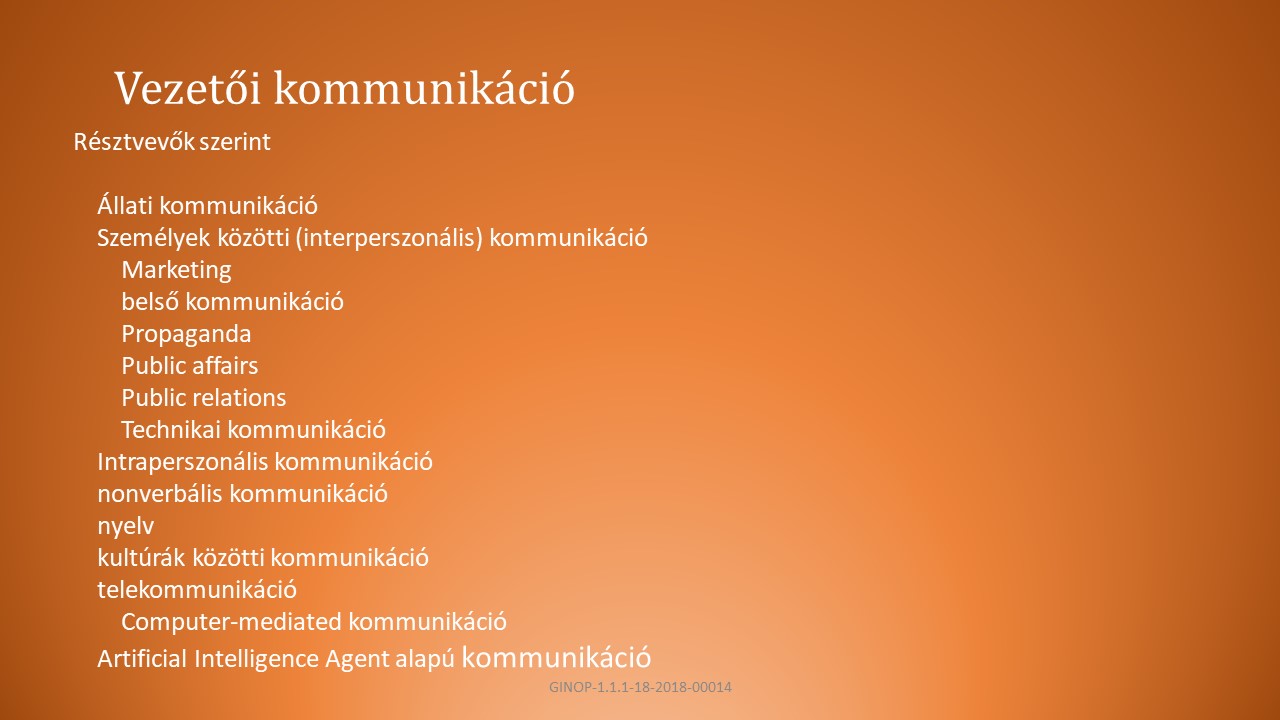 Vezetői kommunikáció

Résztvevők szerint

Állati kommunikáció
Személyek közötti (interperszonális) kommunikáció
Marketing
belső kommunikáció
Propaganda
Public affairs
Public relations
Technikai kommunikáció
Intraperszonális kommunikáció
nonverbális kommunikáció
nyelv
kultúrák közötti kommunikáció
telekommunikáció
Computer-mediated kommunikáció
Artificial Intelligence Agent alapú kommunikáció

GINOP-1.1.1-18-2018-00014